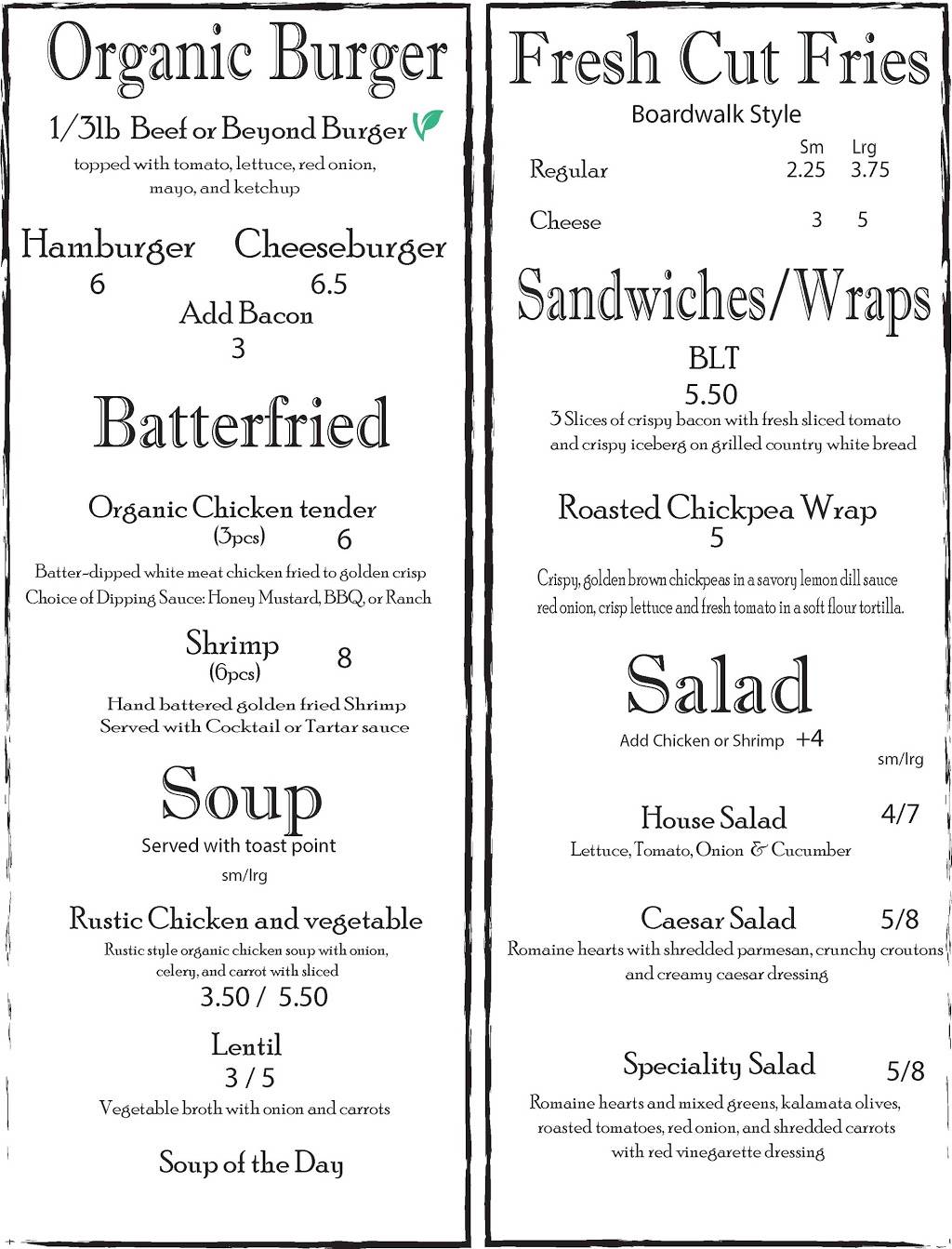 Organic Burger

1/3lb Beef or Beyond Burger
topped with tomato, lettuce, red onion, mayo, and ketchup

Hamburger
6

Cheeseburger
6.5

Add Bacon
3

Batterfried

Organic Chicken tender
(3pcs) 6
Batter-dipped white meat chicken fried to golden crisp
Choice of Dipping Sauce: Honey Mustard, BBQ, or Ranch

Shrimp
(6pcs) 8
Hand battered golden fried Shrimp
Served with Cocktail or Tartar sauce

Soup
Served with toast point
sm/lrg

Rustic Chicken and vegetable
Rustic style organic chicken soup with onion, celery, and carrot with sliced
3.50 / 5.50

Lentil
3 / 5
Vegetable broth with onion and carrots

Soup of the Day

Fresh Cut Fries
Boardwalk Style

| | Sm | Lrg |
|---|---|---|
| Regular | 2.25 | 3.75 |
| Cheese | 3 | 5 |

Sandwiches/Wraps

BLT
5.50
3 Slices of crispy bacon with fresh sliced tomato and crispy iceberg on grilled country white bread

Roasted Chickpea Wrap
5
Crispy, golden brown chickpeas in a savory lemon dill sauce red onion, crisp lettuce and fresh tomato in a soft flour tortilla.

Salad
Add Chicken or Shrimp +4
sm/lrg

House Salad 4/7
Lettuce, Tomato, Onion & Cucumber

Caesar Salad 5/8
Romaine hearts with shredded parmesan, crunchy croutons and creamy caesar dressing

Speciality Salad 5/8
Romaine hearts and mixed greens, kalamata olives, roasted tomatoes, red onion, and shredded carrots with red vinegarette dressing